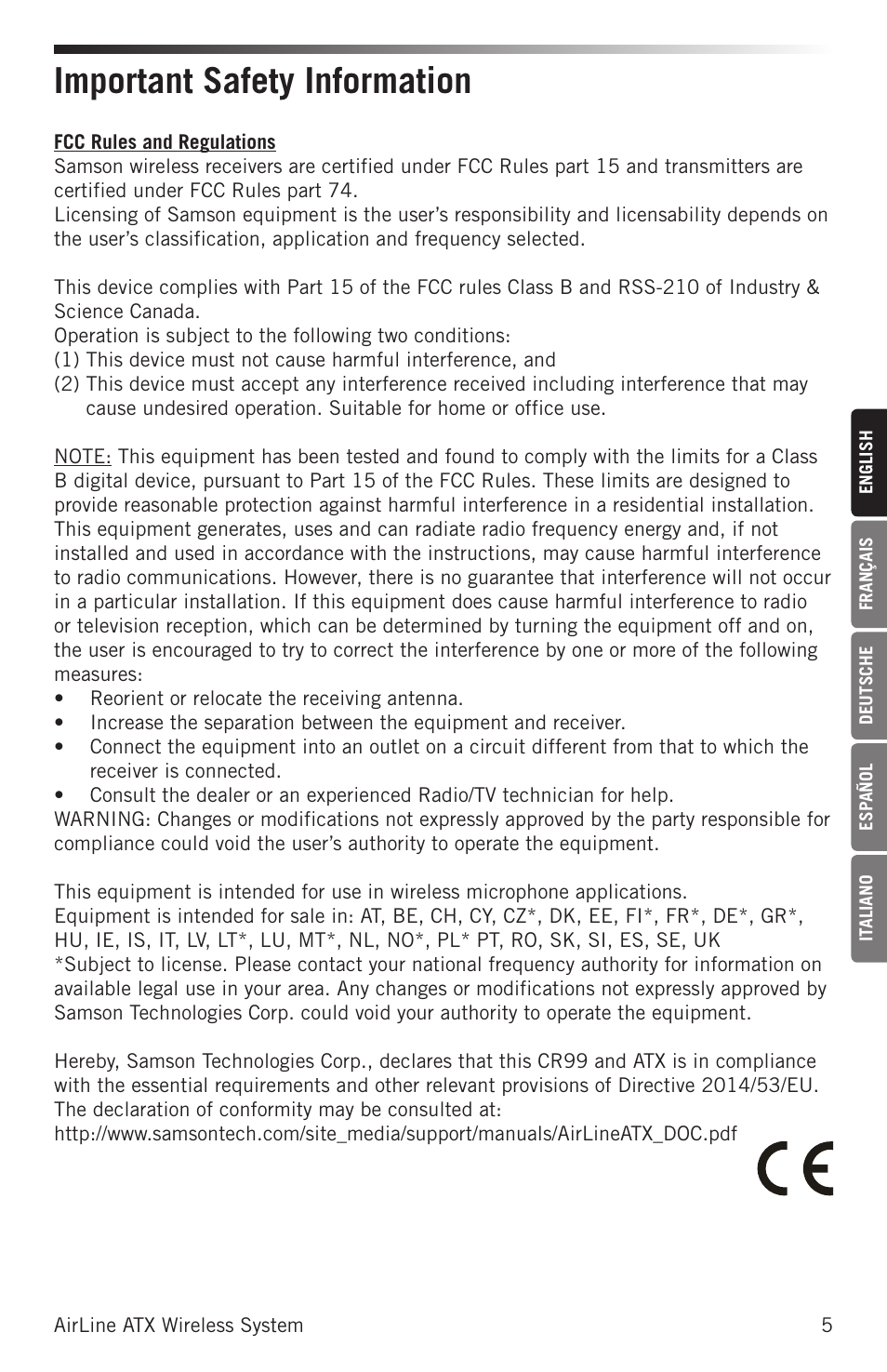 Important Safety Information

FCC Rules and Regulations
Samson wireless receivers are certified under FCC Rules part 15 and transmitters are certified under FCC Rules part 74.
Licensing of Samson equipment is the user's responsibility and licensability depends on the user's classification, application and frequency selected.

This device complies with Part 15 of the FCC rules Class B and RSS-210 of Industry & Science Canada.
Operation is subject to the following two conditions:
(1) This device must not cause harmful interference, and
(2) This device must accept any interference received including interference that may cause undesired operation. Suitable for home or office use.

NOTE: This equipment has been tested and found to comply with the limits for a Class B digital device, pursuant to Part 15 of the FCC Rules. These limits are designed to provide reasonable protection against harmful interference in a residential installation. This equipment generates, uses and can radiate radio frequency energy and, if not installed and used in accordance with the instructions, may cause harmful interference to radio communications. However, there is no guarantee that interference will not occur in a particular installation. If this equipment does cause harmful interference to radio or television reception, which can be determined by turning the equipment off and on, the user is encouraged to try to correct the interference by one or more of the following measures:
• Reorient or relocate the receiving antenna.
• Increase the separation between the equipment and receiver.
• Connect the equipment into an outlet on a circuit different from that to which the receiver is connected.
• Consult the dealer or an experienced Radio/TV technician for help.
WARNING: Changes or modifications not expressly approved by the party responsible for compliance could void the user's authority to operate the equipment.

This equipment is intended for use in wireless microphone applications.
Equipment is intended for sale in: AT, BE, CH, CY, CZ*, DK, EE, FI*, FR*, DE*, GR*, HU, IE, IS, IT, LV, LT*, LU, MT*, NL, NO*, PL* PT, RO, SK, SI, ES, SE, UK
*Subject to license. Please contact your national frequency authority for information on available legal use in your area. Any changes or modifications not expressly approved by Samson Technologies Corp. could void your authority to operate the equipment.

Hereby, Samson Technologies Corp., declares that this CR99 and ATX is in compliance with the essential requirements and other relevant provisions of Directive 2014/53/EU.
The declaration of conformity may be consulted at:
http://www.samsontech.com/site_media/support/manuals/AirLineATX_DOC.pdf

CE

ENGLISH
FRANÇAIS
DEUTSCHE
ESPAÑOL
ITALIANO

AirLine ATX Wireless System 5